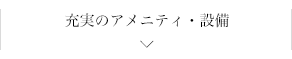 充実のアメニティ・設備